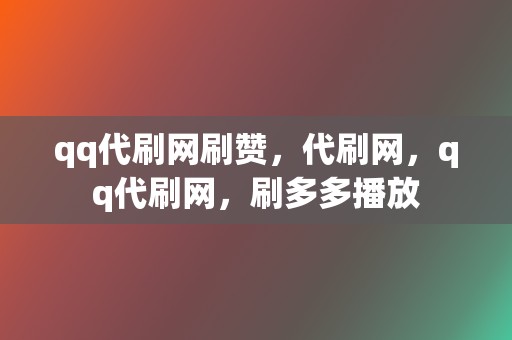 qq代刷网刷赞，代刷网，qq代刷网，刷多多播放